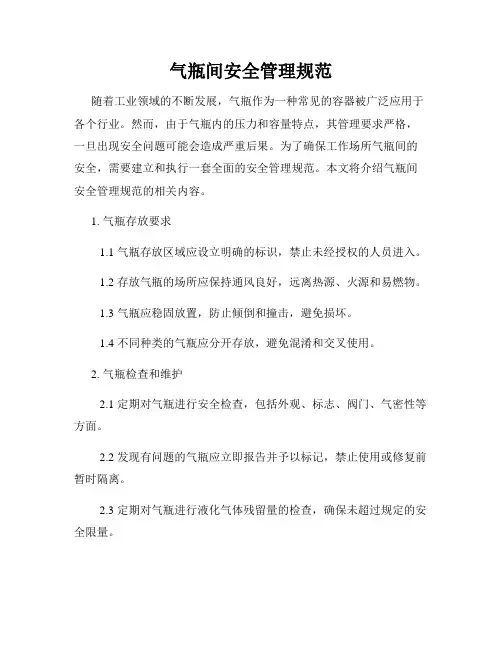 气瓶间安全管理规范

随着工业领域的不断发展，气瓶作为一种常见的容器被广泛应用于各个行业。然而，由于气瓶内的压力和容量特点，其管理要求严格，一旦出现安全问题可能会造成严重后果。为了确保工作场所气瓶间的安全，需要建立和执行一套全面的安全管理规范。本文将介绍气瓶间安全管理规范的相关内容。

1. 气瓶存放要求

1.1 气瓶存放区域应设立明确的标识，禁止未经授权的人员进入。

1.2 存放气瓶的场所应保持通风良好，远离热源、火源和易燃物。

1.3 气瓶应稳固放置，防止倾倒和撞击，避免损坏。

1.4 不同种类的气瓶应分开存放，避免混淆和交叉使用。

2. 气瓶检查和维护

2.1 定期对气瓶进行安全检查，包括外观、标志、阀门、气密性等方面。

2.2 发现有问题的气瓶应立即报告并予以标记，禁止使用或修复前暂时隔离。

2.3 定期对气瓶进行液化气体残留量的检查，确保未超过规定的安全限量。